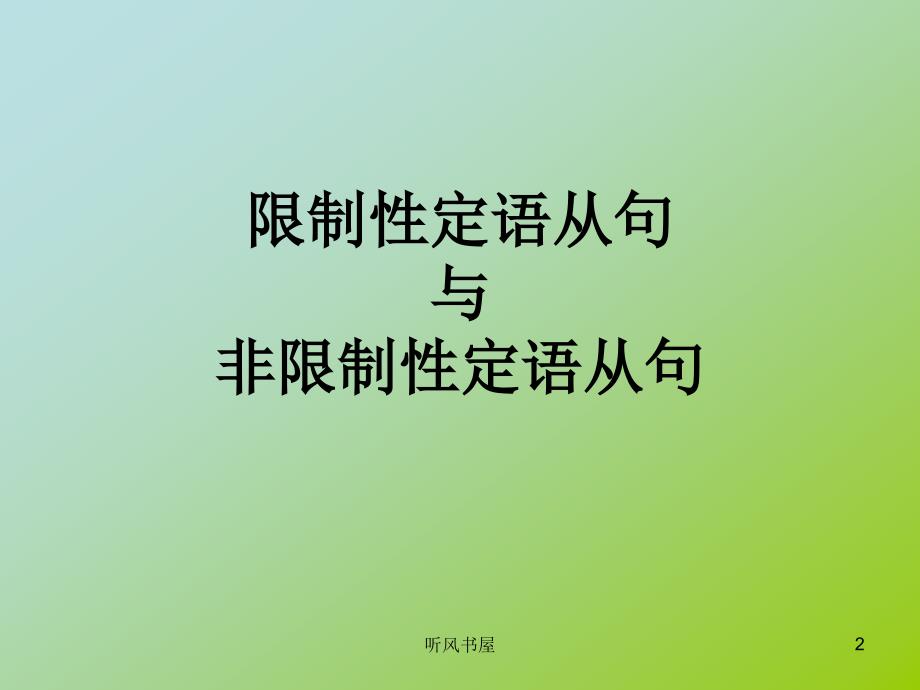 限制性定语从句
与
非限制性定语从句

听风书屋

2